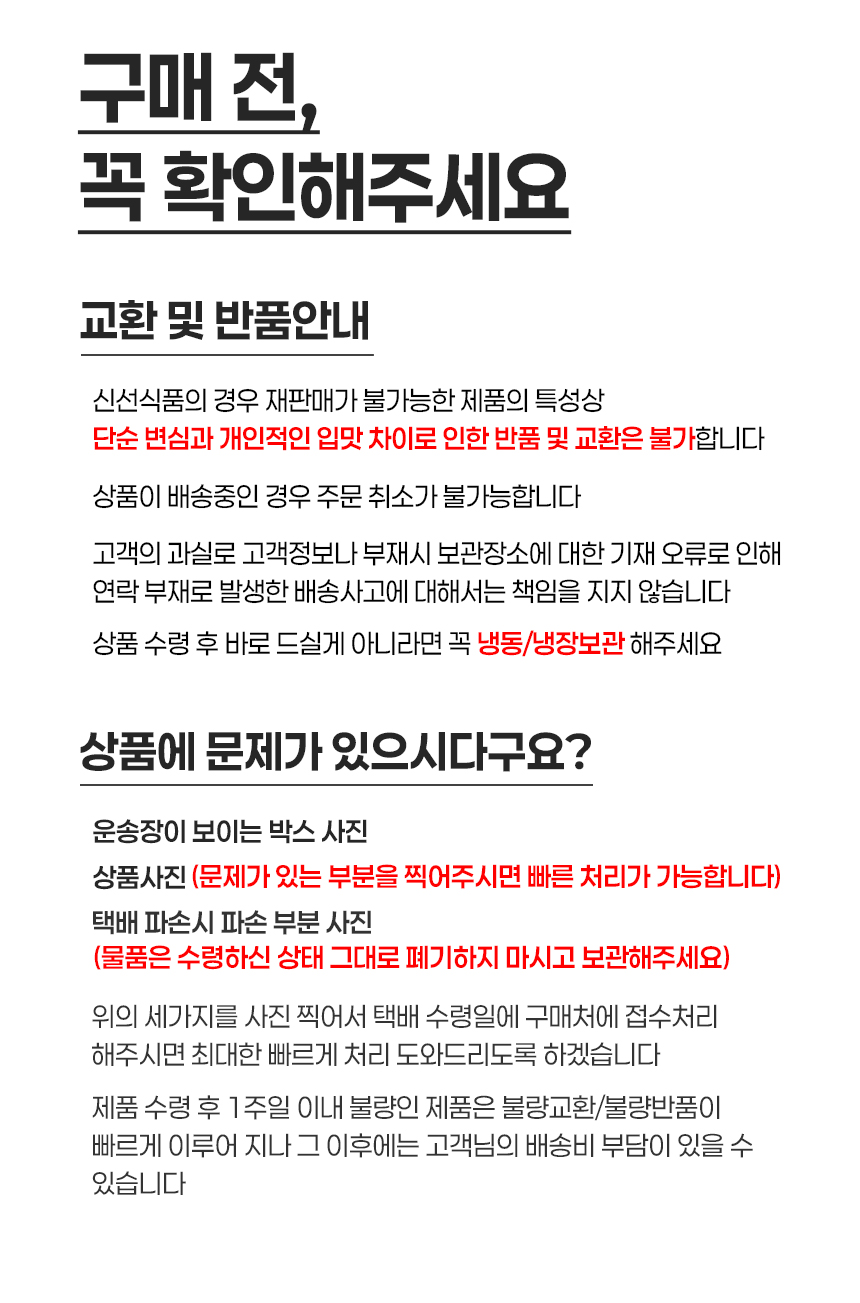 구매 전,
꼭 확인해주세요

교환 및 반품안내

신선식품의 경우 재판매가 불가능한 제품의 특성상
단순 변심과 개인적인 입맛 차이로 인한 반품 및 교환은 불가합니다

상품이 배송중인 경우 주문 취소가 불가능합니다

고객의 과실로 고객정보나 부재시 보관장소에 대한 기재 오류로 인해 연락 부재로 발생한 배송사고에 대해서는 책임을 지지 않습니다

상품 수령 후 바로 드실게 아니라면 꼭 냉동/냉장보관 해주세요

상품에 문제가 있으시다구요?

운송장이 보이는 박스 사진

상품사진 (문제가 있는 부분을 찍어주시면 빠른 처리가 가능합니다)

택배 파손시 파손 부분 사진
(물품은 수령하신 상태 그대로 폐기하지 마시고 보관해주세요)

위의 세가지를 사진 찍어서 택배 수령일에 구매처에 접수처리 해주시면 최대한 빠르게 처리 도와드리도록 하겠습니다

제품 수령 후 1주일 이내 불량인 제품은 불량교환/불량반품이 빠르게 이루어 지나 그 이후에는 고객님의 배송비 부담이 있을 수 있습니다